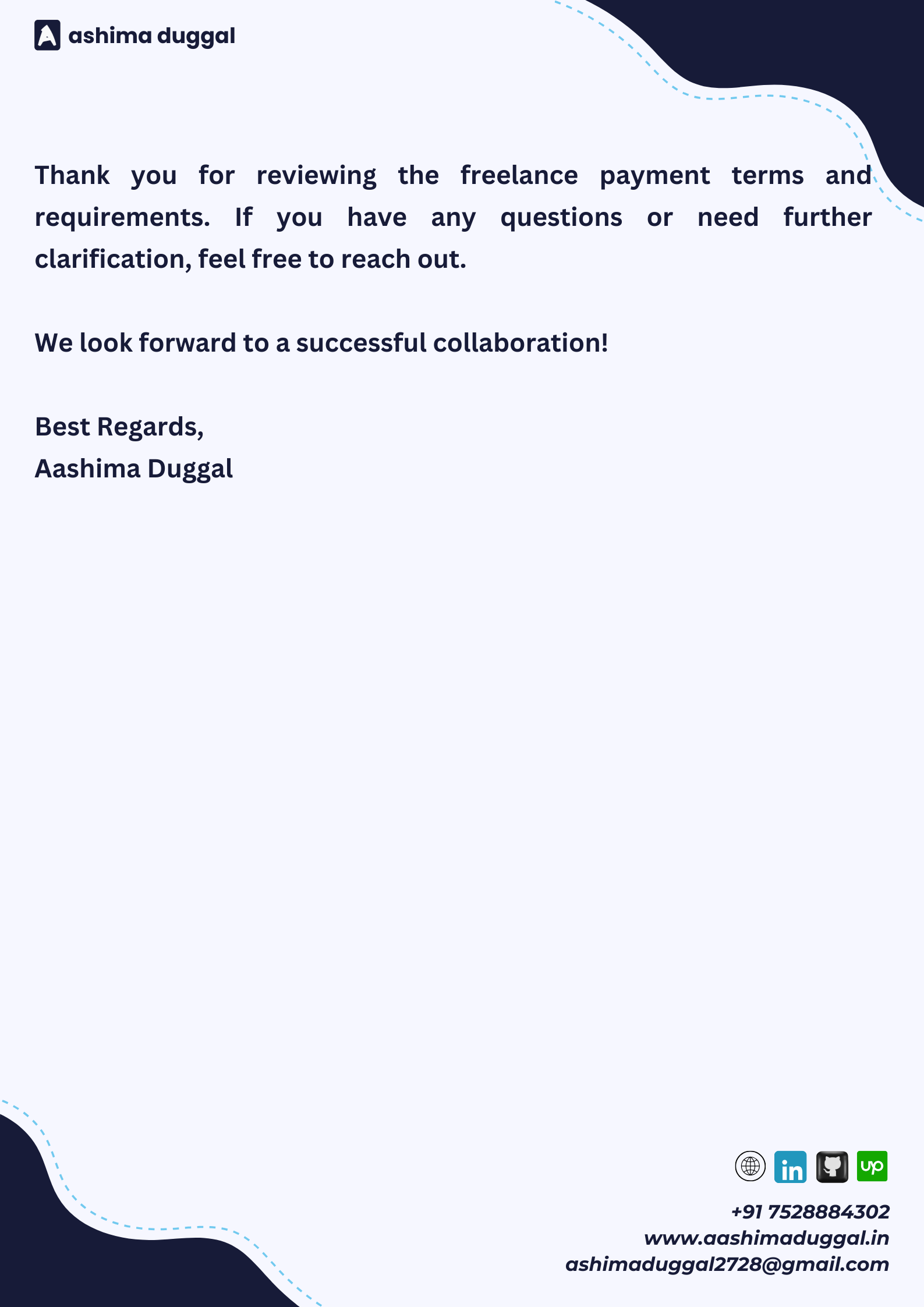 ashima duggal

Thank you for reviewing the freelance payment terms and requirements. If you have any questions or need further clarification, feel free to reach out.

We look forward to a successful collaboration!

Best Regards,
Aashima Duggal

in up

+91 7528884302
www.aashimaduggal.in
ashimaduggal2728@gmail.com